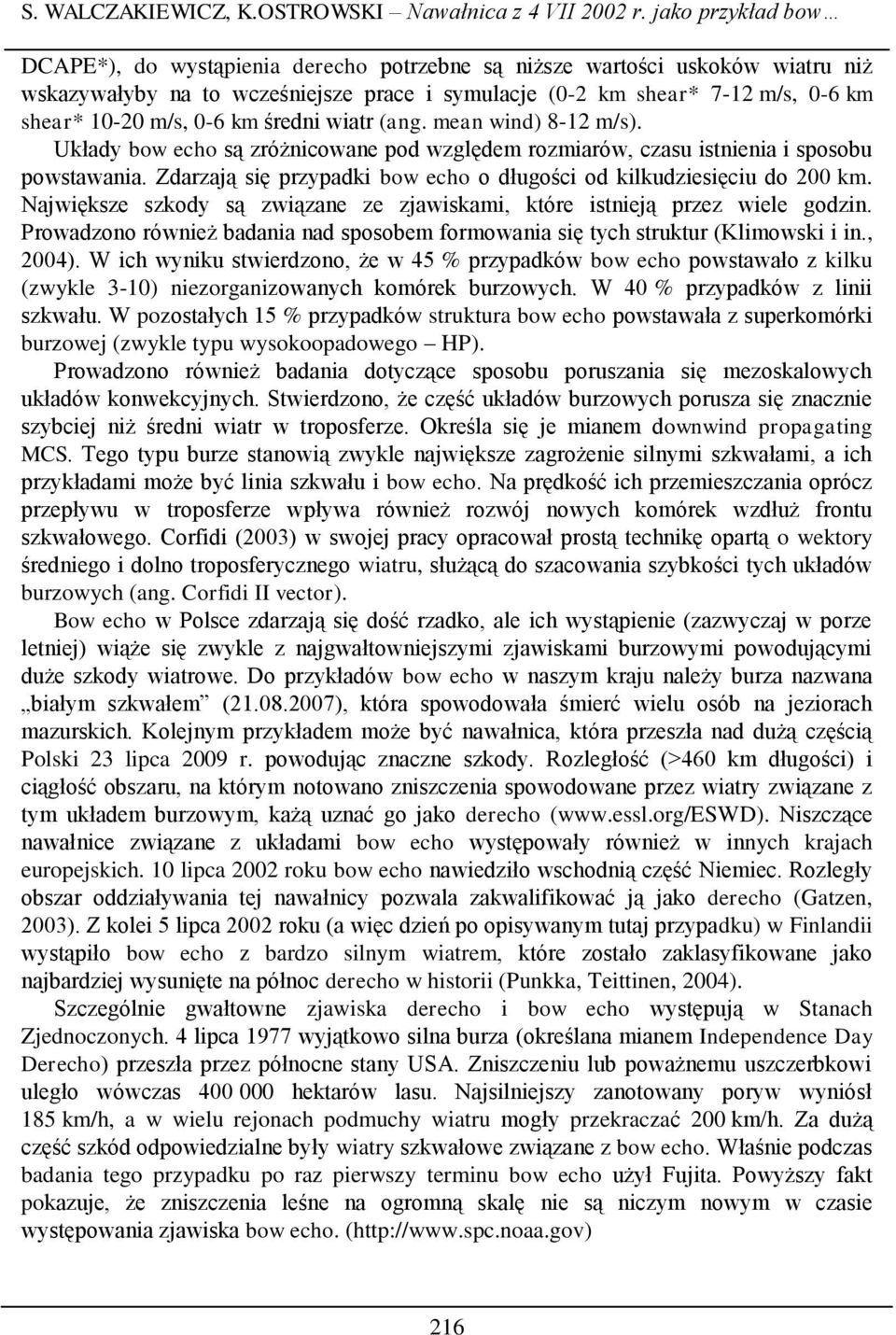 S. WALCZAKIEWICZ, K.OSTROWSKI – Nawałnica z 4 VII 2002 r. jako przykład bow…

DCAPE*), do wystąpienia derecho potrzebne są niższe wartości uskoków wiatru niż wskazywałyby na to wcześniejsze prace i symulacje (0-2 km shear* 7-12 m/s, 0-6 km shear* 10-20 m/s, 0-6 km średni wiatr (ang. mean wind) 8-12 m/s).

Układy bow echo są zróżnicowane pod względem rozmiarów, czasu istnienia i sposobu powstawania. Zdarzają się przypadki bow echo o długości od kilkudziesięciu do 200 km. Największe szkody są związane ze zjawiskami, które istnieją przez wiele godzin. Prowadzono również badania nad sposobem formowania się tych struktur (Klimowski i in., 2004). W ich wyniku stwierdzono, że w 45 % przypadków bow echo powstawało z kilku (zwykle 3-10) niezorganizowanych komórek burzowych. W 40 % przypadków z linii szkwału. W pozostałych 15 % przypadków struktura bow echo powstawała z superkomórki burzowej (zwykle typu wysokoopadowego – HP).

Prowadzono również badania dotyczące sposobu poruszania się mezoskalowych układów konwekcyjnych. Stwierdzono, że część układów burzowych porusza się znacznie szybciej niż średni wiatr w troposferze. Określa się je mianem downwind propagating MCS. Tego typu burze stanowią zwykle największe zagrożenie silnymi szkwałami, a ich przykładami może być linia szkwału i bow echo. Na prędkość ich przemieszczania oprócz przepływu w troposferze wpływa również rozwój nowych komórek wzdłuż frontu szkwałowego. Corfidi (2003) w swojej pracy opracował prostą technikę opartą o wektory średniego i dolno troposferycznego wiatru, służącą do szacowania szybkości tych układów burzowych (ang. Corfidi II vector).

Bow echo w Polsce zdarzają się dość rzadko, ale ich wystąpienie (zazwyczaj w porze letniej) wiąże się zwykle z najgwałtowniejszymi zjawiskami burzowymi powodującymi duże szkody wiatrowe. Do przykładów bow echo w naszym kraju należy burza nazwana „białym szkwałem” (21.08.2007), która spowodowała śmierć wielu osób na jeziorach mazurskich. Kolejnym przykładem może być nawałnica, która przeszła nad dużą częścią Polski 23 lipca 2009 r. powodując znaczne szkody. Rozległość (>460 km długości) i ciągłość obszaru, na którym notowano zniszczenia spowodowane przez wiatry związane z tym układem burzowym, każą uznać go jako derecho (www.essl.org/ESWD). Niszczące nawałnice związane z układami bow echo występowały również w innych krajach europejskich. 10 lipca 2002 roku bow echo nawiedziło wschodnią część Niemiec. Rozległy obszar oddziaływania tej nawałnicy pozwala zakwalifikować ją jako derecho (Gatzen, 2003). Z kolei 5 lipca 2002 roku (a więc dzień po opisywanym tutaj przypadku) w Finlandii wystąpiło bow echo z bardzo silnym wiatrem, które zostało zaklasyfikowane jako najbardziej wysunięte na północ derecho w historii (Punkka, Teittinen, 2004).

Szczególnie gwałtowne zjawiska derecho i bow echo występują w Stanach Zjednoczonych. 4 lipca 1977 wyjątkowo silna burza (określana mianem Independence Day Derecho) przeszła przez północne stany USA. Zniszczeniu lub poważnemu uszczerbkowi uległo wówczas 400 000 hektarów lasu. Najsilniejszy zanotowany poryw wyniósł 185 km/h, a w wielu rejonach podmuchy wiatru mogły przekraczać 200 km/h. Za dużą część szkód odpowiedzialne były wiatry szkwałowe związane z bow echo. Właśnie podczas badania tego przypadku po raz pierwszy terminu bow echo użył Fujita. Powyższy fakt pokazuje, że zniszczenia leśne na ogromną skalę nie są niczym nowym w czasie występowania zjawiska bow echo. (http://www.spc.noaa.gov)

216